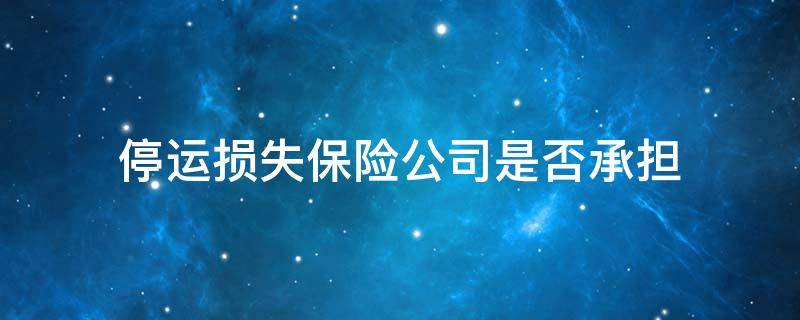 停运损失保险公司是否承担